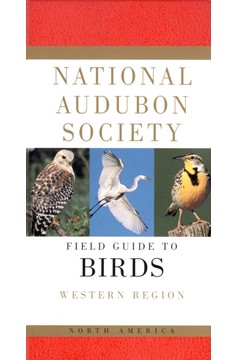 NATIONAL AUDUBON SOCIETY

FIELD GUIDE TO
BIRDS

WESTERN REGION

NORTH AMERICA